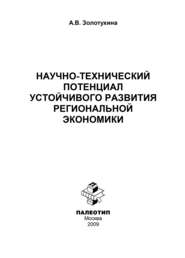 А.В. Золотухина

НАУЧНО-ТЕХНИЧЕСКИЙ ПОТЕНЦИАЛ УСТОЙЧИВОГО РАЗВИТИЯ РЕГИОНАЛЬНОЙ ЭКОНОМИКИ

ПАЛЕОТИП
Москва
2009